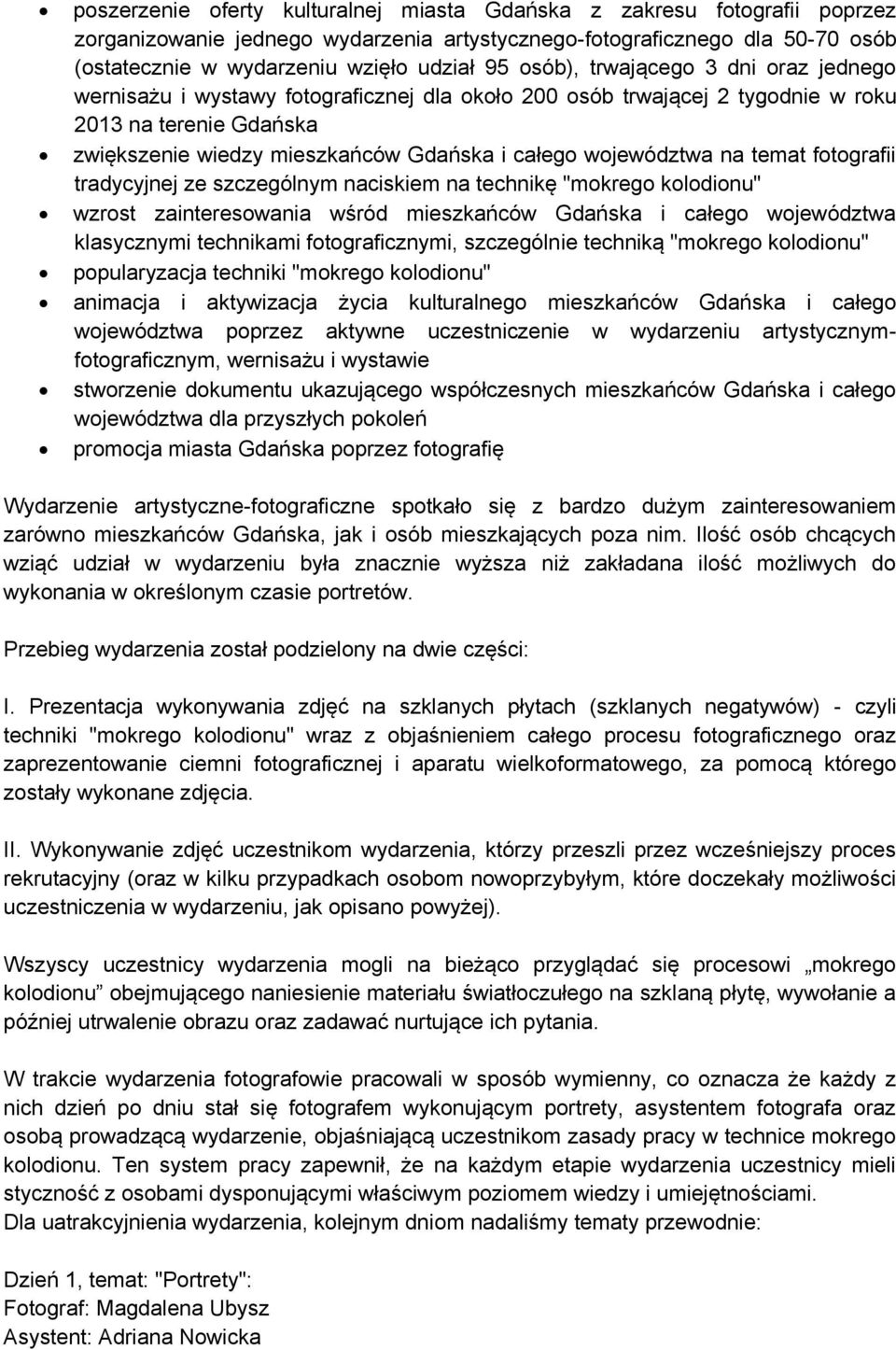 • poszerzenie oferty kulturalnej miasta Gdańska z zakresu fotografii poprzez zorganizowanie jednego wydarzenia artystycznego-fotograficznego dla 50-70 osób (ostatecznie w wydarzeniu wzięło udział 95 osób), trwającego 3 dni oraz jednego wernisażu i wystawy fotograficznej dla około 200 osób trwającej 2 tygodnie w roku 2013 na terenie Gdańska
• zwiększenie wiedzy mieszkańców Gdańska i całego województwa na temat fotografii tradycyjnej ze szczególnym naciskiem na technikę "mokrego kolodionu"
• wzrost zainteresowania wśród mieszkańców Gdańska i całego województwa klasycznymi technikami fotograficznymi, szczególnie techniką "mokrego kolodionu"
• popularyzacja techniki "mokrego kolodionu"
• animacja i aktywizacja życia kulturalnego mieszkańców Gdańska i całego województwa poprzez aktywne uczestniczenie w wydarzeniu artystycznym-fotograficznym, wernisażu i wystawie
• stworzenie dokumentu ukazującego współczesnych mieszkańców Gdańska i całego województwa dla przyszłych pokoleń
• promocja miasta Gdańska poprzez fotografię

Wydarzenie artystyczne-fotograficzne spotkało się z bardzo dużym zainteresowaniem zarówno mieszkańców Gdańska, jak i osób mieszkających poza nim. Ilość osób chcących wziąć udział w wydarzeniu była znacznie wyższa niż zakładana ilość możliwych do wykonania w określonym czasie portretów.

Przebieg wydarzenia został podzielony na dwie części:

I. Prezentacja wykonywania zdjęć na szklanych płytach (szklanych negatywów) - czyli techniki "mokrego kolodionu" wraz z objaśnieniem całego procesu fotograficznego oraz zaprezentowanie ciemni fotograficznej i aparatu wielkoformatowego, za pomocą którego zostały wykonane zdjęcia.

II. Wykonywanie zdjęć uczestnikom wydarzenia, którzy przeszli przez wcześniejszy proces rekrutacyjny (oraz w kilku przypadkach osobom nowoprzybyłym, które doczekały możliwości uczestniczenia w wydarzeniu, jak opisano powyżej).

Wszyscy uczestnicy wydarzenia mogli na bieżąco przyglądać się procesowi „mokrego kolodionu” obejmującego naniesienie materiału światłoczułego na szklaną płytę, wywołanie a później utrwalenie obrazu oraz zadawać nurtujące ich pytania.

W trakcie wydarzenia fotografowie pracowali w sposób wymienny, co oznacza że każdy z nich dzień po dniu stał się fotografem wykonującym portrety, asystentem fotografa oraz osobą prowadzącą wydarzenie, objaśniającą uczestnikom zasady pracy w technice mokrego kolodionu. Ten system pracy zapewnił, że na każdym etapie wydarzenia uczestnicy mieli styczność z osobami dysponującymi właściwym poziomem wiedzy i umiejętnościami.
Dla uatrakcyjnienia wydarzenia, kolejnym dniom nadaliśmy tematy przewodnie:

Dzień 1, temat: "Portrety":
Fotograf: Magdalena Ubysz
Asystent: Adriana Nowicka